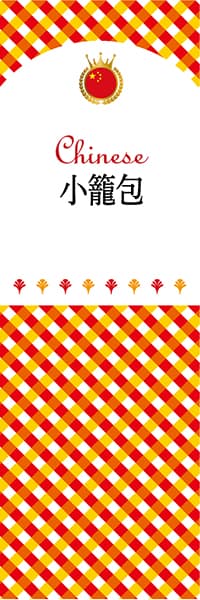 Chinese
小籠包